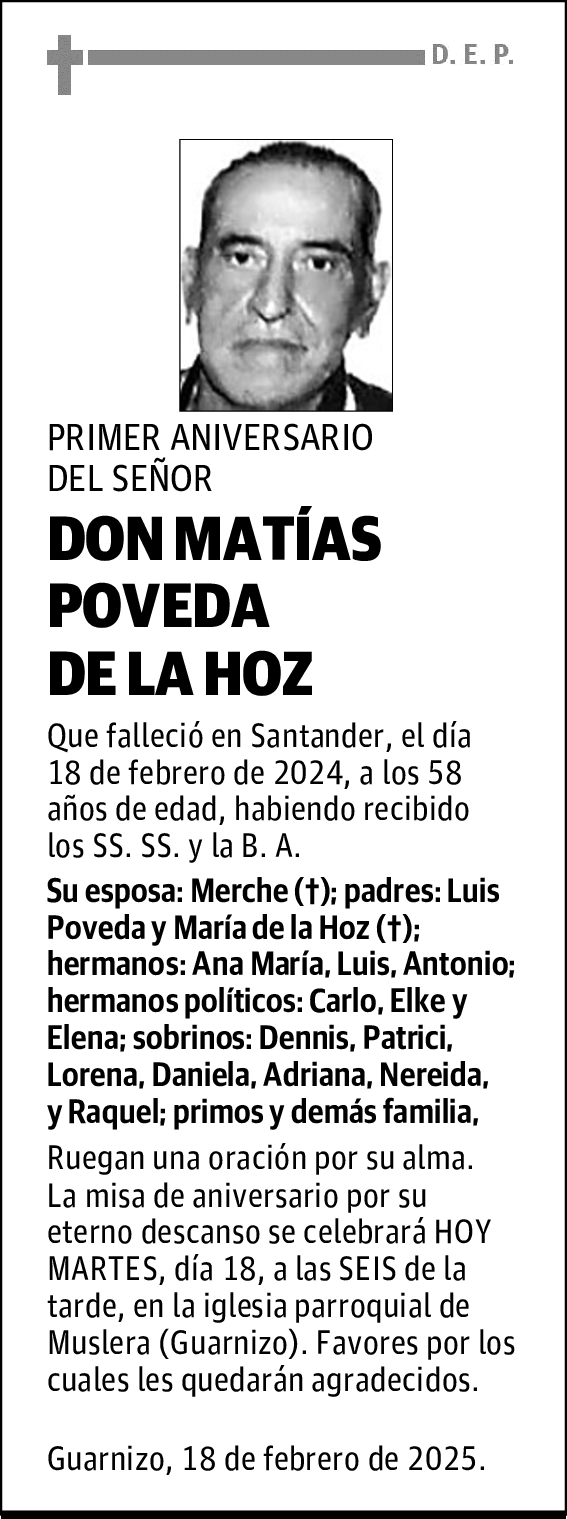 D. E. P.

PRIMER ANIVERSARIO DEL SEÑOR

DON MATÍAS POVEDA DE LA HOZ

Que falleció en Santander, el día 18 de febrero de 2024, a los 58 años de edad, habiendo recibido los SS. SS. y la B. A.

Su esposa: Merche (†); padres: Luis Poveda y María de la Hoz (†); hermanos: Ana María, Luis, Antonio; hermanos políticos: Carlo, Elke y Elena; sobrinos: Dennis, Patrici, Lorena, Daniela, Adriana, Nereida, y Raquel; primos y demás familia,

Ruegan una oración por su alma. La misa de aniversario por su eterno descanso se celebrará HOY MARTES, día 18, a las SEIS de la tarde, en la iglesia parroquial de Muslera (Guarnizo). Favores por los cuales les quedarán agradecidos.

Guarnizo, 18 de febrero de 2025.